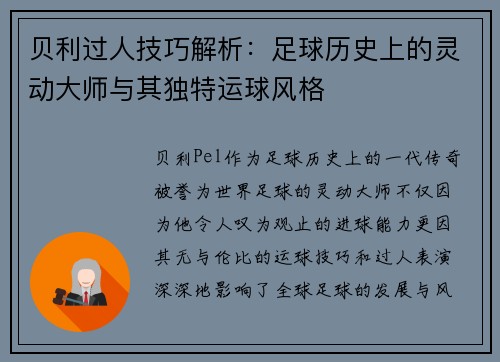 贝利过人技巧解析：足球历史上的灵动大师与其独特运球风格

贝利Pel作为足球历史上的一代传奇被誉为世界足球的灵动大师不仅因为他令人叹为观止的进球能力更因其无与伦比的运球技巧和过人表演深深地影响了全球足球的发展与风